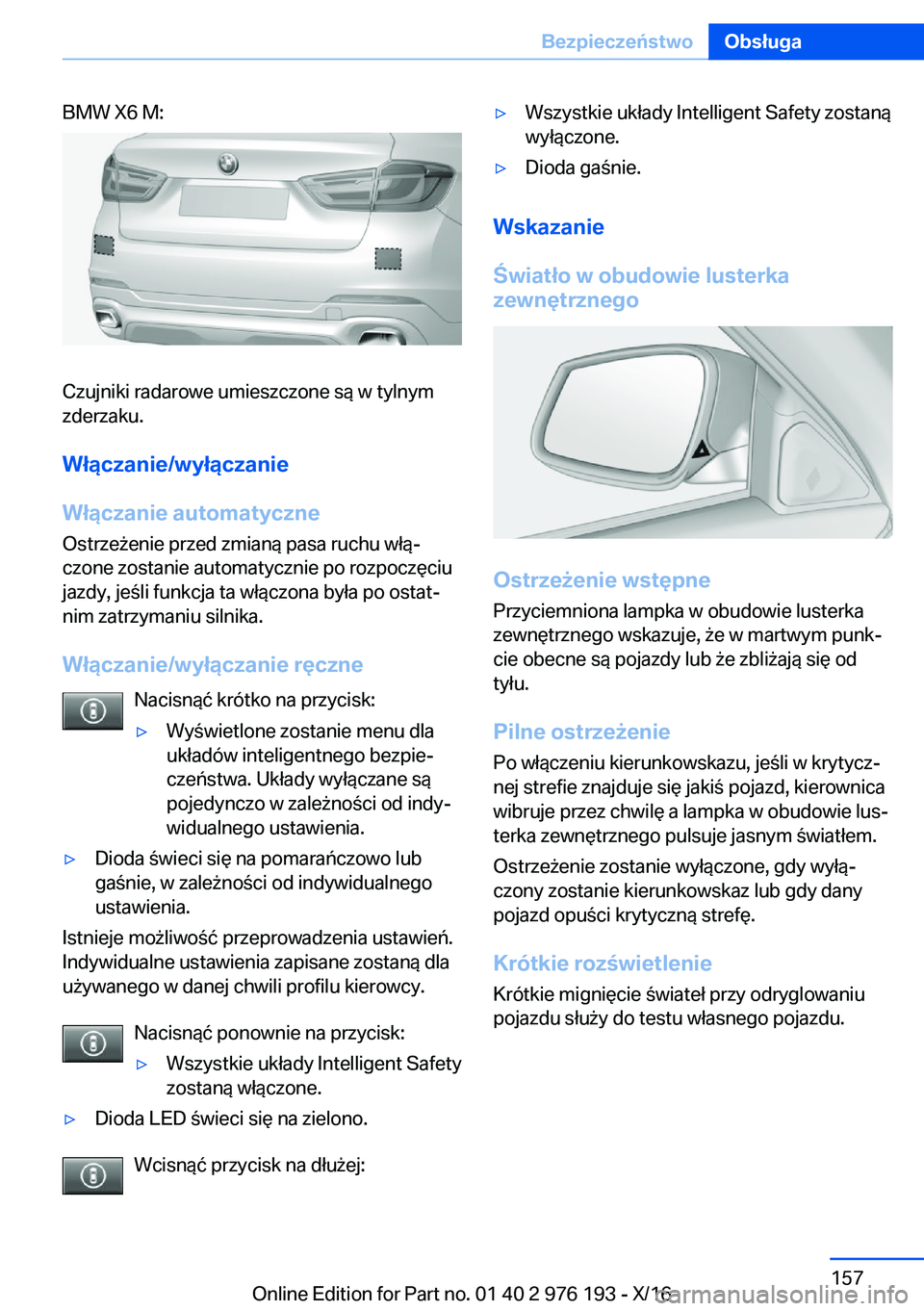 Bezpieczeństwo Obsługa

BMW X6 M:

Czujniki radarowe umieszczone są w tylnym zderzaku.

Włączanie/wyłączanie

Włączanie automatyczne

Ostrzeżenie przed zmianą pasa ruchu włączone zostanie automatycznie po rozpoczęciu jazdy, jeśli funkcja ta włączona była po ostatnim zatrzymaniu silnika.

Włączanie/wyłączanie ręczne

Nacisnąć krótko na przycisk:

▷ Wyświetlone zostanie menu dla układów inteligentnego bezpieczeństwa. Układy wyłączane są pojedynczo w zależności od indywidualnego ustawienia.

▷ Dioda świeci się na pomarańczowo lub gaśnie, w zależności od indywidualnego ustawienia.

Istnieje możliwość przeprowadzenia ustawień. Indywidualne ustawienia zapisane zostaną dla używanego w danej chwili profilu kierowcy.

Nacisnąć ponownie na przycisk:

▷ Wszystkie układy Intelligent Safety zostaną włączone.

▷ Dioda LED świeci się na zielono.

Wcisnąć przycisk na dłużej:

▷ Wszystkie układy Intelligent Safety zostaną wyłączone.

▷ Dioda gaśnie.

Wskazanie

Światło w obudowie lusterka zewnętrznego

Ostrzeżenie wstępne

Przyciemniona lampka w obudowie lusterka zewnętrznego wskazuje, że w martwym punkcie obecne są pojazdy lub że zbliżają się od tyłu.

Pilne ostrzeżenie

Po włączeniu kierunkowskazu, jeśli w krytycznej strefie znajduje się jakiś pojazd, kierownica wibruje przez chwilę a lampka w obudowie lusterka zewnętrznego pulsuje jasnym światłem.

Ostrzeżenie zostanie wyłączone, gdy wyłączony zostanie kierunkowskaz lub gdy dany pojazd opuści krytyczną strefę.

Krótkie rozświetlenie

Krótkie mignięcie świateł przy odryglowaniu pojazdu służy do testu własnego pojazdu.

157

Online Edition for Part no. 01 40 2 976 193 - X/16

carmanualsonline.info